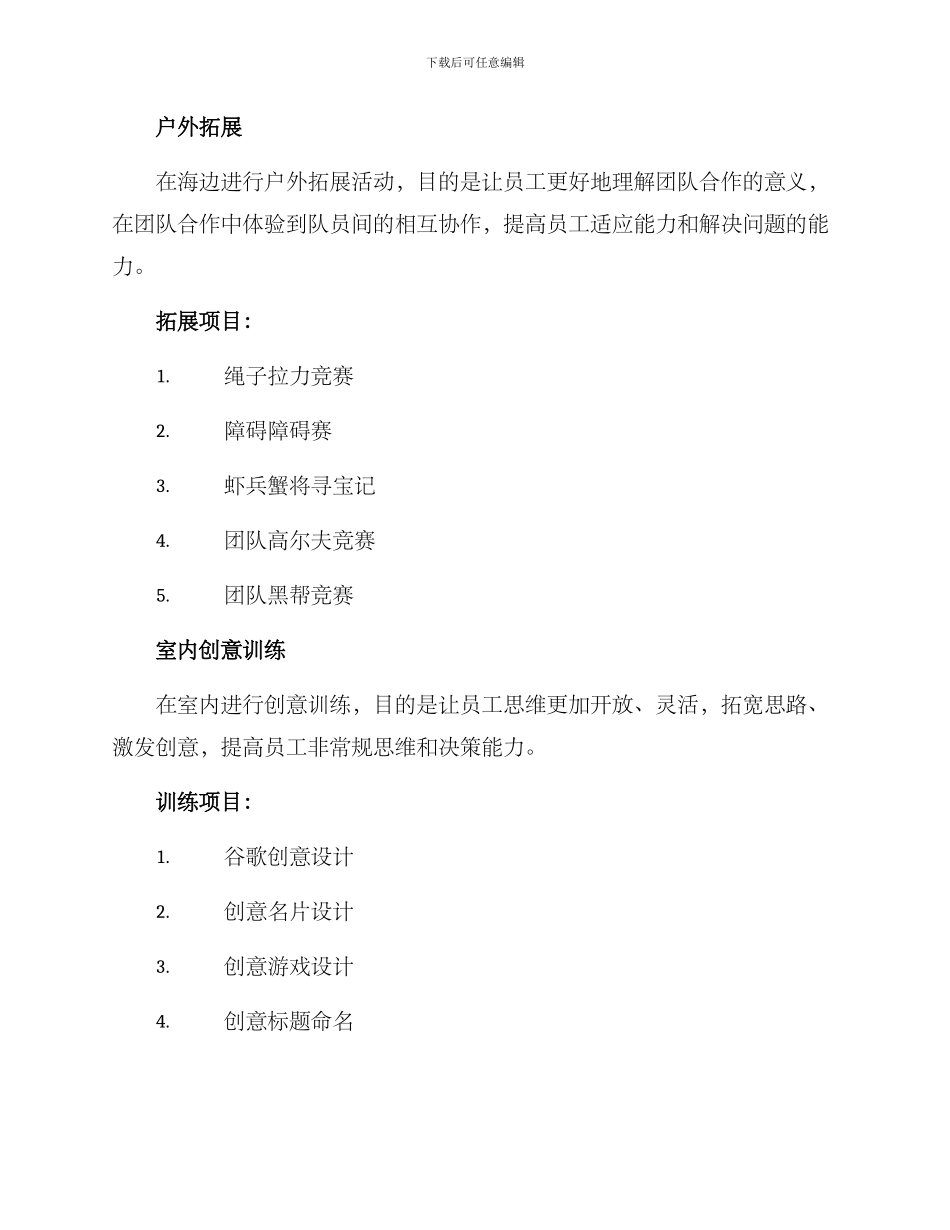 下载后可任意编辑

户外拓展

在海边进行户外拓展活动，目的是让员工更好地理解团队合作的意义，在团队合作中体验到队员间的相互协作，提高员工适应能力和解决问题的能力。

拓展项目：

1. 绳子拉力竞赛

2. 障碍障碍赛

3. 虾兵蟹将寻宝记

4. 团队高尔夫竞赛

5. 团队黑帮竞赛

室内创意训练

在室内进行创意训练，目的是让员工思维更加开放、灵活，拓宽思路、激发创意，提高员工非常规思维和决策能力。

训练项目：

1. 谷歌创意设计

2. 创意名片设计

3. 创意游戏设计

4. 创意标题命名